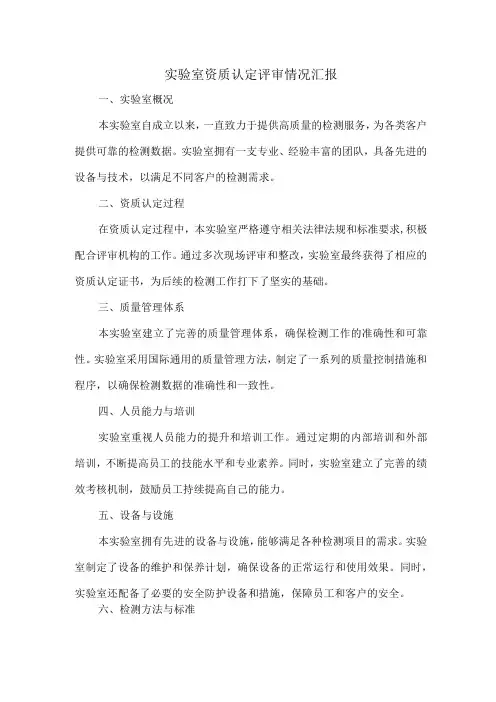 实验室资质认定评审情况汇报

一、实验室概况

本实验室自成立以来，一直致力于提供高质量的检测服务，为各类客户提供可靠的检测数据。实验室拥有一支专业、经验丰富的团队，具备先进的设备与技术，以满足不同客户的检测需求。

二、资质认定过程

在资质认定过程中，本实验室严格遵守相关法律法规和标准要求，积极配合评审机构的工作。通过多次现场评审和整改，实验室最终获得了相应的资质认定证书，为后续的检测工作打下了坚实的基础。

三、质量管理体系

本实验室建立了完善的质量管理体系，确保检测工作的准确性和可靠性。实验室采用国际通用的质量管理方法，制定了一系列的质量控制措施和程序，以确保检测数据的准确性和一致性。

四、人员能力与培训

实验室重视人员能力的提升和培训工作。通过定期的内部培训和外部培训，不断提高员工的技能水平和专业素养。同时，实验室建立了完善的绩效考核机制，鼓励员工持续提高自己的能力。

五、设备与设施

本实验室拥有先进的设备与设施，能够满足各种检测项目的需求。实验室制定了设备的维护和保养计划，确保设备的正常运行和使用效果。同时，实验室还配备了必要的安全防护设备和措施，保障员工和客户的安全。

六、检测方法与标准